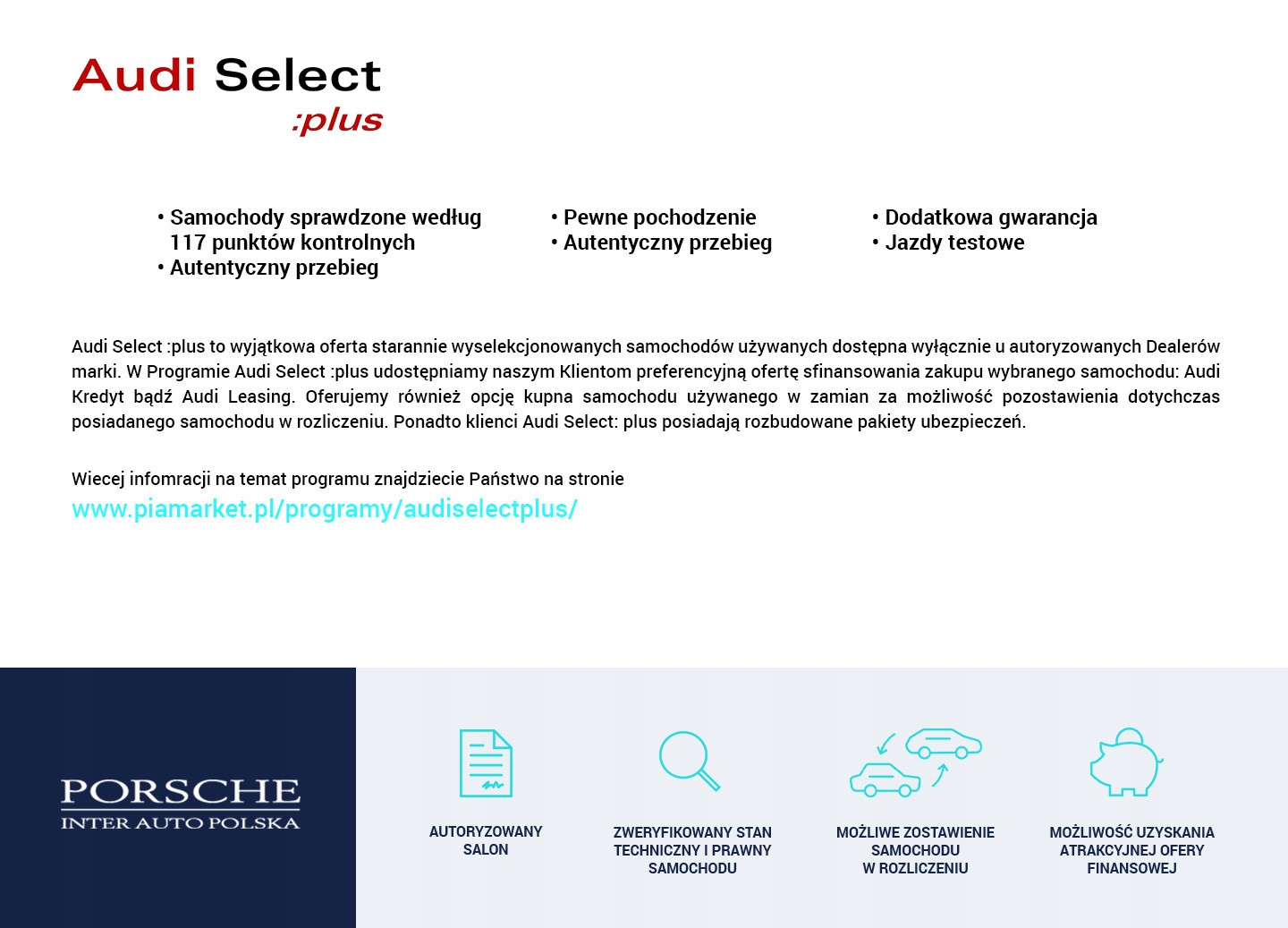 Audi Select
:plus

• Samochody sprawdzone według 117 punktów kontrolnych
• Autentyczny przebieg

• Pewne pochodzenie
• Autentyczny przebieg

• Dodatkowa gwarancja
• Jazdy testowe

Audi Select :plus to wyjątkowa oferta starannie wyselekcjonowanych samochodów używanych dostępna wyłącznie u autoryzowanych Dealerów marki. W Programie Audi Select :plus udostępniamy naszym Klientom preferencyjną ofertę sfinansowania zakupu wybranego samochodu: Audi Kredyt bądź Audi Leasing. Oferujemy również opcję kupna samochodu używanego w zamian za możliwość pozostawienia dotychczas posiadanego samochodu w rozliczeniu. Ponadto klienci Audi Select: plus posiadają rozbudowane pakiety ubezpieczeń.

Wiecej infomracji na temat programu znajdziecie Państwo na stronie
www.piamarket.pl/programy/audiselectplus/

PORSCHE
INTER AUTO POLSKA

AUTORYZOWANY SALON

ZWERYFIKOWANY STAN TECHNICZNY I PRAWNY SAMOCHODU

MOŻLIWE ZOSTAWIENIE SAMOCHODU W ROZLICZENIU

MOŻLIWOŚĆ UZYSKANIA ATRAKCYJNEJ OFERY FINANSOWEJ